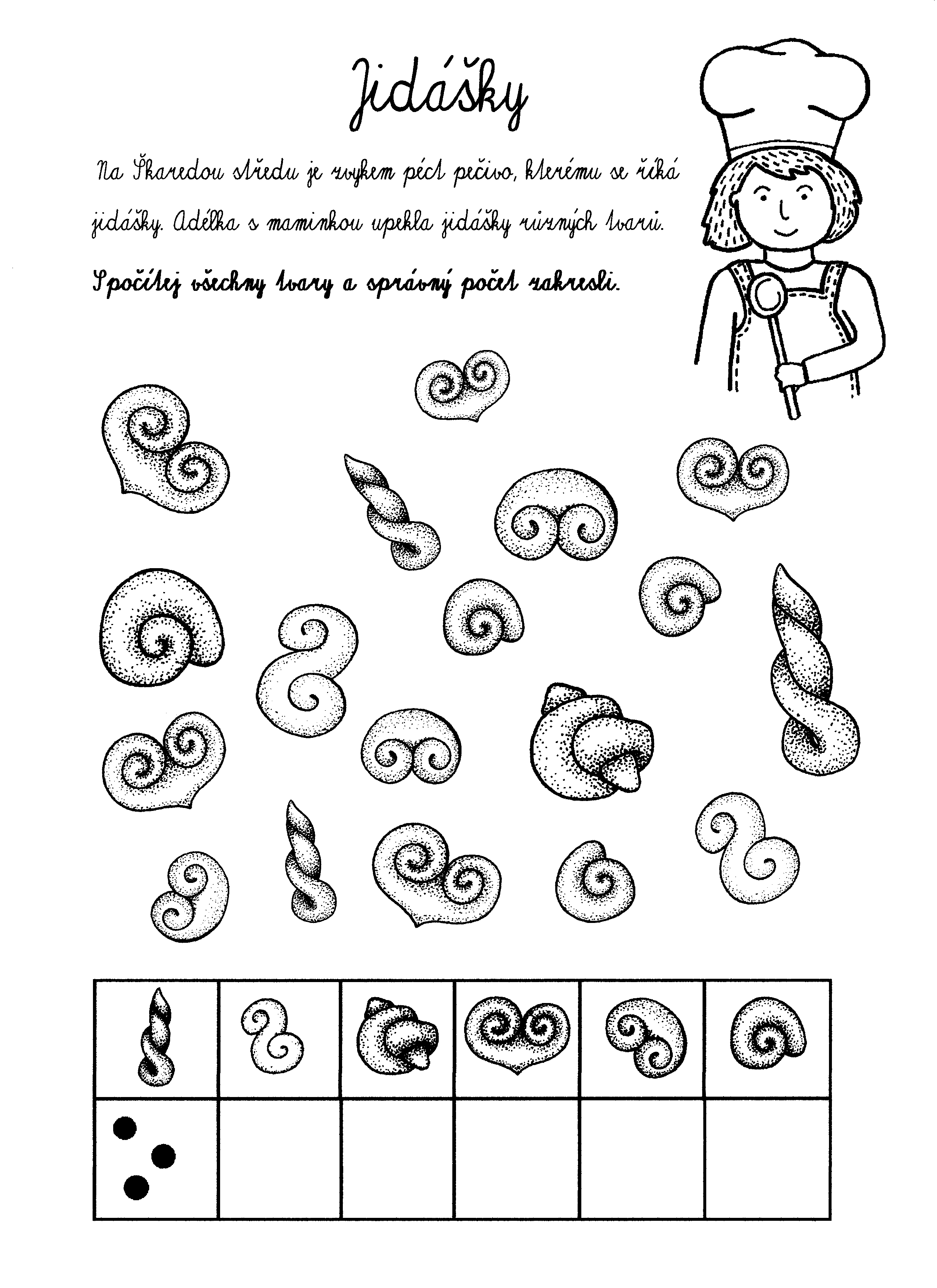 Jidášky

Na Škaredou středu je zvykem péct pečivo, kterému se říká jidášky. Adélka s maminkou upekla jidášky různých tvarů.

Spočítej všechny tvary a správný počet zakresli.